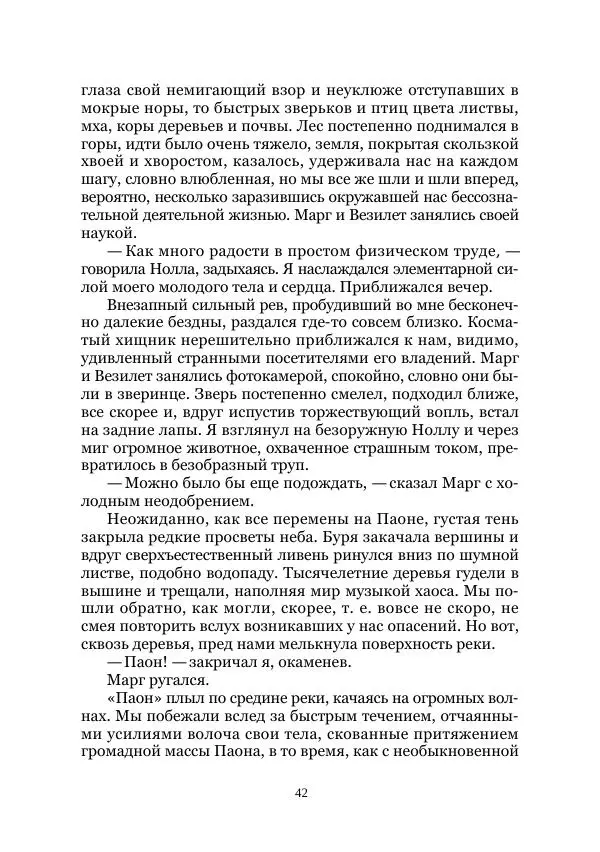 глаза свой немигающий взор и неуклюже отступавших в мокрые норы, то быстрых зверьков и птиц цвета листвы, мха, коры деревьев и почвы. Лес постепенно поднимался в горы, идти было очень тяжело, земля, покрытая скользкой хвоей и хворостом, казалось, удерживала нас на каждом шагу, словно влюбленная, но мы все же шли и шли вперед, вероятно, несколько заразившись окружавшей нас бессознательной деятельной жизнью. Марг и Везилет занялись своей наукой.

— Как много радости в простом физическом труде, — говорила Нолла, задыхаясь. Я наслаждался элементарной силой моего молодого тела и сердца. Приближался вечер.

Внезапный сильный рев, пробудивший во мне бесконечно далекие бездны, раздался где-то совсем близко. Косматый хищник нерешительно приближался к нам, видимо, удивленный странными посетителями его владений. Марг и Везилет занялись фотокамерой, спокойно, словно они были в зверинце. Зверь постепенно смелел, подходил ближе, все скорее и, вдруг испустив торжествующий вопль, встал на задние лапы. Я взглянул на безоружную Ноллу и через миг огромное животное, охваченное страшным током, превратилось в безобразный труп.

— Можно было бы еще подождать, — сказал Марг с холодным неодобрением.

Неожиданно, как все перемены на Паоне, густая тень закрыла редкие просветы неба. Буря закачала вершины и вдруг сверхъестественный ливень ринулся вниз по шумной листве, подобно водопаду. Тысячелетние деревья гудели в вышине и трещали, наполняя мир музыкой хаоса. Мы пошли обратно, как могли, скорее, т. е. вовсе не скоро, не смея повторить вслух возникавших у нас опасений. Но вот, сквозь деревья, пред нами мелькнула поверхность реки.

— Паон! — закричал я, окаменев.

Марг ругался.

«Паон» плыл по средине реки, качаясь на огромных волнах. Мы побежали вслед за быстрым течением, отчаянными усилиями волоча свои тела, скованные притяжением громадной массы Паона, в то время, как с необыкновенной

42